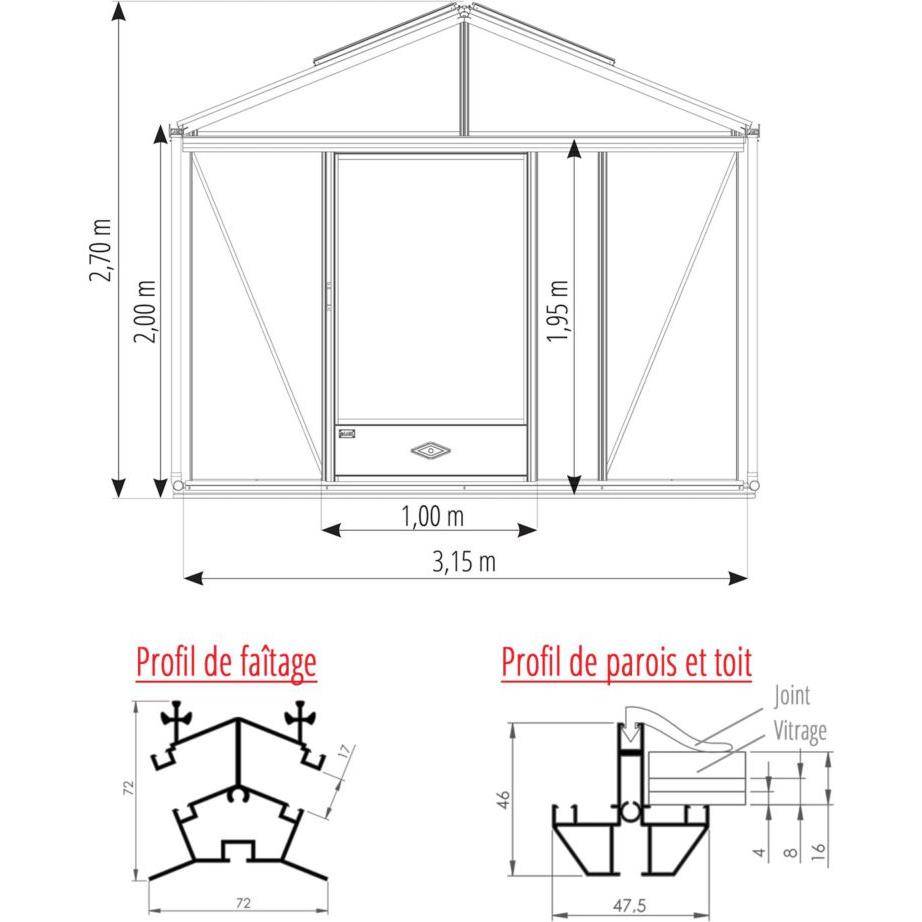 2,70 m
2,00 m
1,95 m
1,00 m
3,15 m

Profil de faîtage
72
17
72

Profil de parois et toit
Joint
Vitrage
46
4
8
16
47.5